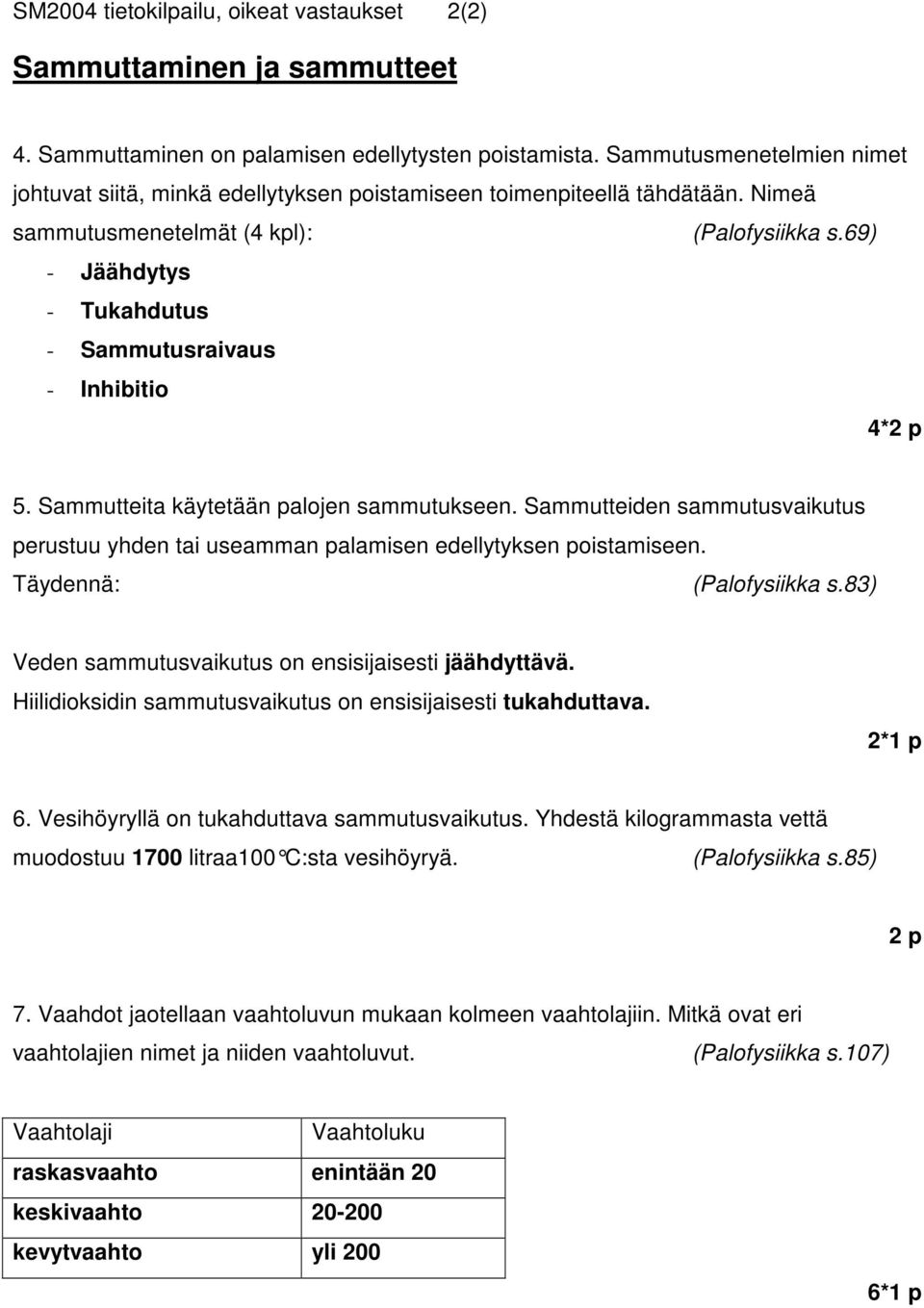 SM2004 tietokilpailu, oikeat vastaukset 2(2)

Sammuttaminen ja sammutteet

4. Sammuttaminen on palamisen edellytysten poistamista. Sammutusmenetelmien nimet johtuvat siitä, minkä edellytyksen poistamiseen toimenpiteellä tähdätään. Nimeä sammutusmenetelmät (4 kpl): (Palofysiikka s.69)

- Jäähdytys
- Tukahdutus
- Sammutusraivaus
- Inhibitio

4*2 p

5. Sammutteita käytetään palojen sammutukseen. Sammutteiden sammutusvaikutus perustuu yhden tai useamman palamisen edellytyksen poistamiseen. Täydennä: (Palofysiikka s.83)

Veden sammutusvaikutus on ensisijaisesti jäähdyttävä.
Hiilidioksidin sammutusvaikutus on ensisijaisesti tukahduttava.

2*1 p

6. Vesihöyryllä on tukahduttava sammutusvaikutus. Yhdestä kilogrammasta vettä muodostuu 1700 litraa100°C:sta vesihöyryä. (Palofysiikka s.85)

2 p

7. Vaahdot jaotellaan vaahtoluvun mukaan kolmeen vaahtolajiin. Mitkä ovat eri vaahtolajien nimet ja niiden vaahtoluvut. (Palofysiikka s.107)

| Vaahtolaji | Vaahtoluku |
|---|---|
| raskasvaahto | enintään 20 |
| keskivaahto | 20-200 |
| kevytvaahto | yli 200 |

6*1 p